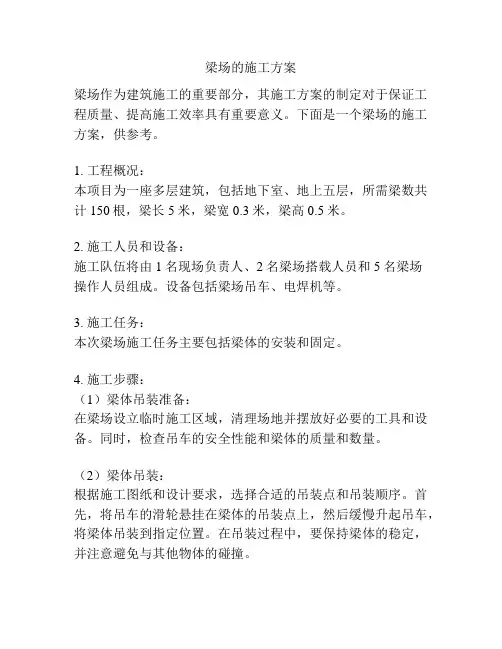 梁场的施工方案

梁场作为建筑施工的重要部分，其施工方案的制定对于保证工程质量、提高施工效率具有重要意义。下面是一个梁场的施工方案，供参考。

1. 工程概况：
本项目为一座多层建筑，包括地下室、地上五层，所需梁数共计 150 根，梁长 5 米，梁宽 0.3 米，梁高 0.5 米。

2. 施工人员和设备：
施工队伍将由 1 名现场负责人、2 名梁场搭载人员和 5 名梁场操作人员组成。设备包括梁场吊车、电焊机等。

3. 施工任务：
本次梁场施工任务主要包括梁体的安装和固定。

4. 施工步骤：
（1）梁体吊装准备：
在梁场设立临时施工区域，清理场地并摆放好必要的工具和设备。同时，检查吊车的安全性能和梁体的质量和数量。

（2）梁体吊装：
根据施工图纸和设计要求，选择合适的吊装点和吊装顺序。首先，将吊车的滑轮悬挂在梁体的吊装点上，然后缓慢升起吊车，将梁体吊装到指定位置。在吊装过程中，要保持梁体的稳定，并注意避免与其他物体的碰撞。